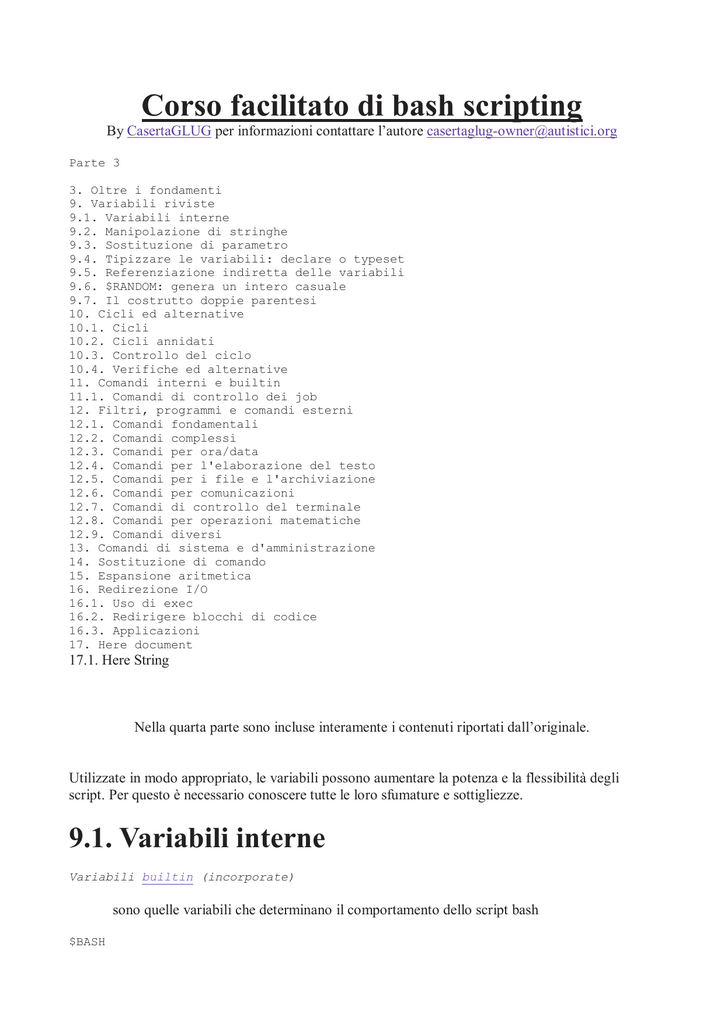 Corso facilitato di bash scripting

By CasertaGLUG per informazioni contattare l'autore casertaglug-owner@autistici.org

Parte 3

3. Oltre i fondamenti
9. Variabili riviste
9.1. Variabili interne
9.2. Manipolazione di stringhe
9.3. Sostituzione di parametro
9.4. Tipizzare le variabili: declare o typeset
9.5. Referenziazione indiretta delle variabili
9.6. $RANDOM: genera un intero casuale
9.7. Il costrutto doppie parentesi
10. Cicli ed alternative
10.1. Cicli
10.2. Cicli annidati
10.3. Controllo del ciclo
10.4. Verifiche ed alternative
11. Comandi interni e builtin
11.1. Comandi di controllo dei job
12. Filtri, programmi e comandi esterni
12.1. Comandi fondamentali
12.2. Comandi complessi
12.3. Comandi per ora/data
12.4. Comandi per l'elaborazione del testo
12.5. Comandi per i file e l'archiviazione
12.6. Comandi per comunicazioni
12.7. Comandi di controllo del terminale
12.8. Comandi per operazioni matematiche
12.9. Comandi diversi
13. Comandi di sistema e d'amministrazione
14. Sostituzione di comando
15. Espansione aritmetica
16. Redirezione I/O
16.1. Uso di exec
16.2. Redirigere blocchi di codice
16.3. Applicazioni
17. Here document
17.1. Here String

Nella quarta parte sono incluse interamente i contenuti riportati dall'originale.

Utilizzate in modo appropriato, le variabili possono aumentare la potenza e la flessibilità degli script. Per questo è necessario conoscere tutte le loro sfumature e sottigliezze.

9.1. Variabili interne

Variabili builtin (incorporate)

sono quelle variabili che determinano il comportamento dello script bash

$BASH